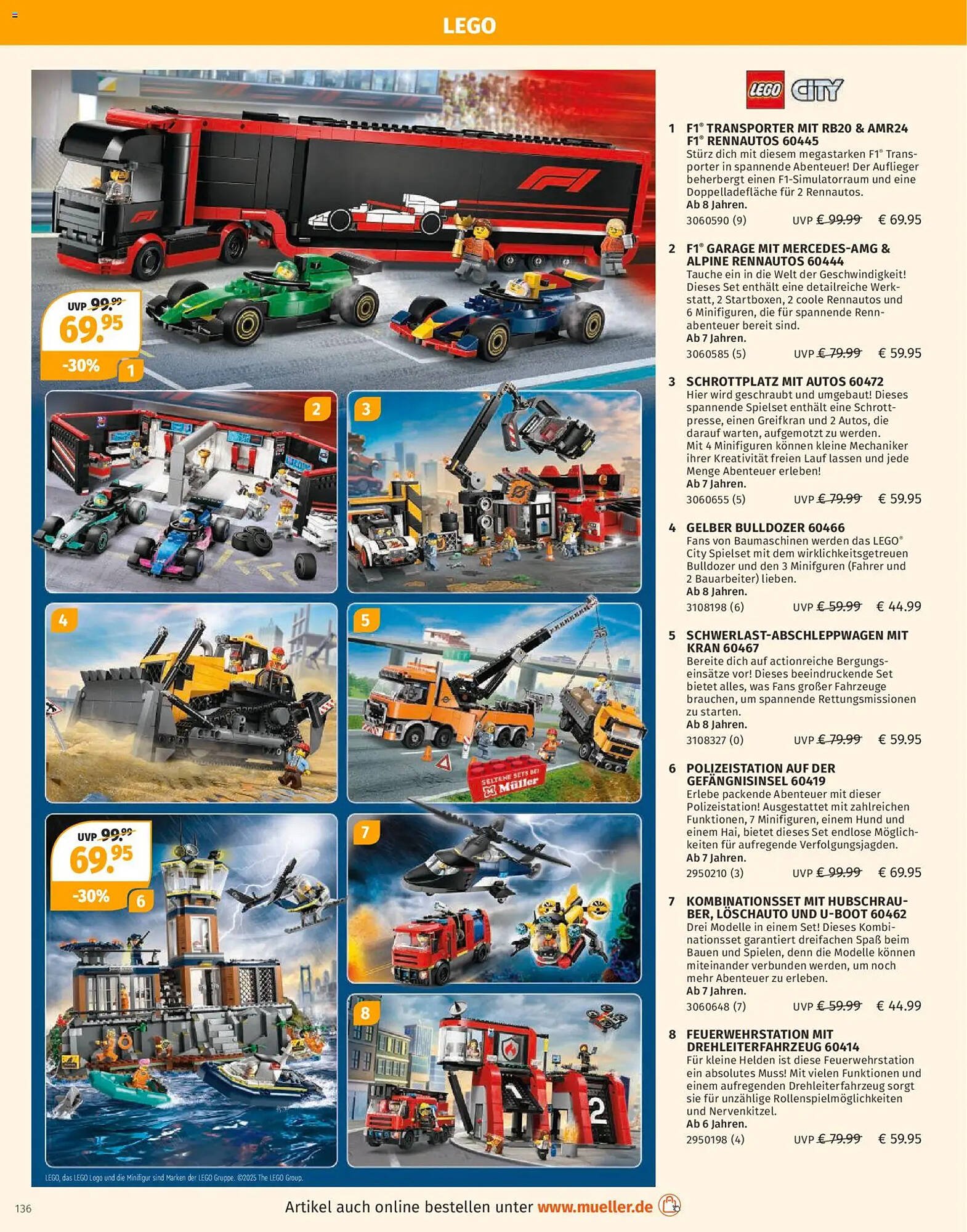 LEGO

UVP 99.99
69.95
-30%
1

2

3

4

5

SELTENE SETS BEI Müller

UVP 99.99
69.95
-30%
6

7

8

LEGO, das LEGO Logo und die Minifigur sind Marken der LEGO Gruppe. ©2025 The LEGO Group.

LEGO CITY

1 F1® TRANSPORTER MIT RB20 & AMR24 F1® RENNAUTOS 60445
Stürz dich mit diesem megastarken F1® Transporter in spannende Abenteuer! Der Auflieger beherbergt einen F1-Simulatorraum und eine Doppelladefläche für 2 Rennautos.
Ab 8 Jahren.
3060590 (9) UVP € 99.99 € 69.95

2 F1® GARAGE MIT MERCEDES-AMG & ALPINE RENNAUTOS 60444
Tauche ein in die Welt der Geschwindigkeit! Dieses Set enthält eine detailreiche Werkstatt, 2 Startboxen, 2 coole Rennautos und 6 Minifiguren, die für spannende Rennabenteuer bereit sind.
Ab 7 Jahren.
3060585 (5) UVP € 79.99 € 59.95

3 SCHROTTPLATZ MIT AUTOS 60472
Hier wird geschraubt und umgebaut! Dieses spannende Spielset enthält eine Schrottpresse, einen Greifkran und 2 Autos, die darauf warten, aufgemotzt zu werden.
Mit 4 Minifiguren können kleine Mechaniker ihrer Kreativität freien Lauf lassen und jede Menge Abenteuer erleben!
Ab 7 Jahren.
3060655 (5) UVP € 79.99 € 59.95

4 GELBER BULLDOZER 60466
Fans von Baumaschinen werden das LEGO® City Spielset mit dem wirklichkeitsgetreuen Bulldozer und den 3 Minifguren (Fahrer und 2 Bauarbeiter) lieben.
Ab 8 Jahren.
3108198 (6) UVP € 59.99 € 44.99

5 SCHWERLAST-ABSCHLEPPWAGEN MIT KRAN 60467
Bereite dich auf actionreiche Bergungseinsätze vor! Dieses beeindruckende Set bietet alles, was Fans großer Fahrzeuge brauchen, um spannende Rettungsmissionen zu starten.
Ab 8 Jahren.
3108327 (0) UVP € 79.99 € 59.95

6 POLIZEISTATION AUF DER GEFÄNGNISINSEL 60419
Erlebe packende Abenteuer mit dieser Polizeistation! Ausgestattet mit zahlreichen Funktionen, 7 Minifiguren, einem Hund und einem Hai, bietet dieses Set endlose Möglichkeiten für aufregende Verfolgungsjagden.
Ab 7 Jahren.
2950210 (3) UVP € 99.99 € 69.95

7 KOMBINATIONSSET MIT HUBSCHRAUBER, LÖSCHAUTO UND U-BOOT 60462
Drei Modelle in einem Set! Dieses Kombinationsset garantiert dreifachen Spaß beim Bauen und Spielen, denn die Modelle können miteinander verbunden werden, um noch mehr Abenteuer zu erleben.
Ab 7 Jahren.
3060648 (7) UVP € 59.99 € 44.99

8 FEUERWEHRSTATION MIT DREHLEITERFAHRZEUG 60414
Für kleine Helden ist diese Feuerwehrstation ein absolutes Muss! Mit vielen Funktionen und einem aufregenden Drehleiterfahrzeug sorgt sie für unzählige Rollenspielmöglichkeiten und Nervenkitzel.
Ab 6 Jahren.
2950198 (4) UVP € 79.99 € 59.95

136 Artikel auch online bestellen unter www.mueller.de